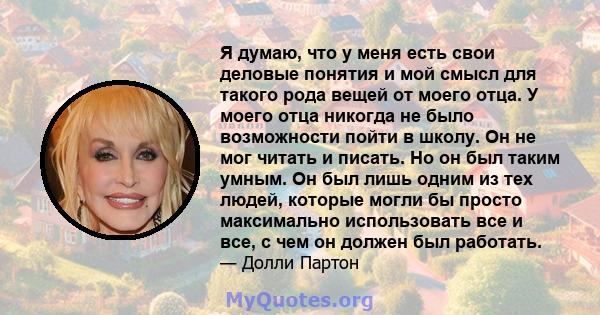 Я думаю, что у меня есть свои деловые понятия и мой смысл для такого рода вещей от моего отца. У моего отца никогда не было возможности пойти в школу. Он не мог читать и писать. Но он был таким умным. Он был лишь одним из тех людей, которые могли бы просто максимально использовать все и все, с чем он должен был работать.
— Долли Партон

MyQuotes.org